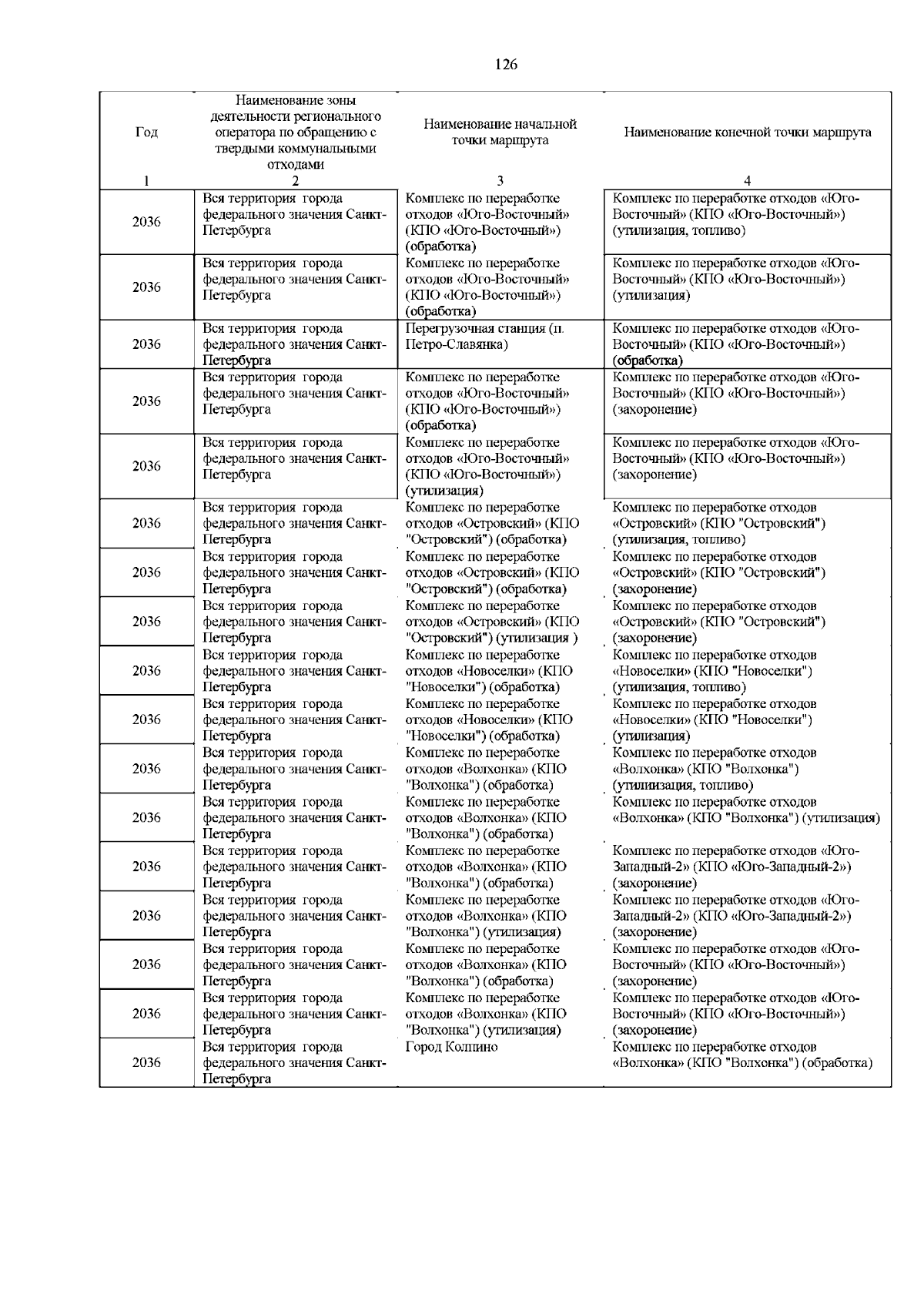 126

| Год | Наименование зоны деятельности регионального оператора по обращению с твердыми коммунальными отходами | Наименование начальной точки маршрута | Наименование конечной точки маршрута |
|---|---|---|---|
| 1 | 2 | 3 | 4 |
| 2036 | Вся территория города федерального значения Санкт-Петербурга | Комплекс по переработке отходов «Юго-Восточный» (КПО «Юго-Восточный») (обработка) | Комплекс по переработке отходов «Юго-Восточный» (КПО «Юго-Восточный») (утилизация, топливо) |
| 2036 | Вся территория города федерального значения Санкт-Петербурга | Комплекс по переработке отходов «Юго-Восточный» (КПО «Юго-Восточный») (обработка) | Комплекс по переработке отходов «Юго-Восточный» (КПО «Юго-Восточный») (утилизация) |
| 2036 | Вся территория города федерального значения Санкт-Петербурга | Перегрузочная станция (п. Петро-Славянка) | Комплекс по переработке отходов «Юго-Восточный» (КПО «Юго-Восточный») (обработка) |
| 2036 | Вся территория города федерального значения Санкт-Петербурга | Комплекс по переработке отходов «Юго-Восточный» (КПО «Юго-Восточный») (обработка) | Комплекс по переработке отходов «Юго-Восточный» (КПО «Юго-Восточный») (захоронение) |
| 2036 | Вся территория города федерального значения Санкт-Петербурга | Комплекс по переработке отходов «Юго-Восточный» (КПО «Юго-Восточный») (утилизация) | Комплекс по переработке отходов «Юго-Восточный» (КПО «Юго-Восточный») (захоронение) |
| 2036 | Вся территория города федерального значения Санкт-Петербурга | Комплекс по переработке отходов «Островский» (КПО "Островский") (обработка) | Комплекс по переработке отходов «Островский» (КПО "Островский") (утилизация, топливо) |
| 2036 | Вся территория города федерального значения Санкт-Петербурга | Комплекс по переработке отходов «Островский» (КПО "Островский") (обработка) | Комплекс по переработке отходов «Островский» (КПО "Островский") (захоронение) |
| 2036 | Вся территория города федерального значения Санкт-Петербурга | Комплекс по переработке отходов «Островский» (КПО "Островский") (утилизация ) | Комплекс по переработке отходов «Островский» (КПО "Островский") (захоронение) |
| 2036 | Вся территория города федерального значения Санкт-Петербурга | Комплекс по переработке отходов «Новоселки» (КПО "Новоселки") (обработка) | Комплекс по переработке отходов «Новоселки» (КПО "Новоселки") (утилизация, топливо) |
| 2036 | Вся территория города федерального значения Санкт-Петербурга | Комплекс по переработке отходов «Новоселки» (КПО "Новоселки") (обработка) | Комплекс по переработке отходов «Новоселки» (КПО "Новоселки") (утилизация) |
| 2036 | Вся территория города федерального значения Санкт-Петербурга | Комплекс по переработке отходов «Волхонка» (КПО "Волхонка") (обработка) | Комплекс по переработке отходов «Волхонка» (КПО "Волхонка") (утилиизация, топливо) |
| 2036 | Вся территория города федерального значения Санкт-Петербурга | Комплекс по переработке отходов «Волхонка» (КПО "Волхонка") (обработка) | Комплекс по переработке отходов «Волхонка» (КПО "Волхонка") (утилизация) |
| 2036 | Вся территория города федерального значения Санкт-Петербурга | Комплекс по переработке отходов «Волхонка» (КПО "Волхонка") (обработка) | Комплекс по переработке отходов «Юго-Западный-2» (КПО «Юго-Западный-2») (захоронение) |
| 2036 | Вся территория города федерального значения Санкт-Петербурга | Комплекс по переработке отходов «Волхонка» (КПО "Волхонка") (утилизация) | Комплекс по переработке отходов «Юго-Западный-2» (КПО «Юго-Западный-2») (захоронение) |
| 2036 | Вся территория города федерального значения Санкт-Петербурга | Комплекс по переработке отходов «Волхонка» (КПО "Волхонка") (обработка) | Комплекс по переработке отходов «Юго-Восточный» (КПО «Юго-Восточный») (захоронение) |
| 2036 | Вся территория города федерального значения Санкт-Петербурга | Комплекс по переработке отходов «Волхонка» (КПО "Волхонка") (утилизация) | Комплекс по переработке отходов «Юго-Восточный» (КПО «Юго-Восточный») (захоронение) |
| 2036 | Вся территория города федерального значения Санкт-Петербурга | Город Колпино | Комплекс по переработке отходов «Волхонка» (КПО "Волхонка") (обработка) |